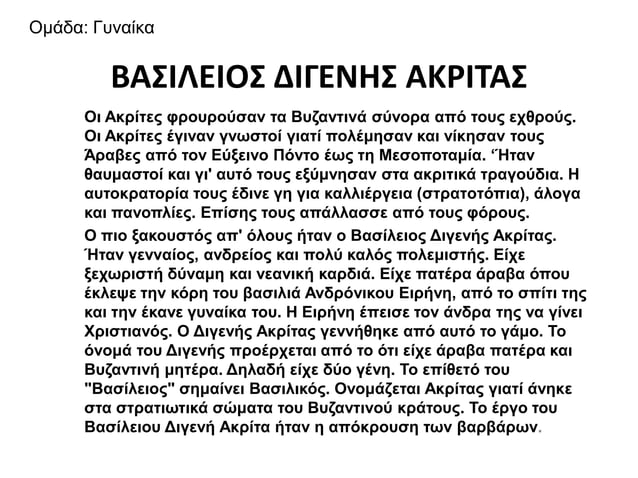 Ομάδα: Γυναίκα

ΒΑΣΙΛΕΙΟΣ ΔΙΓΕΝΗΣ ΑΚΡΙΤΑΣ

Οι Ακρίτες φρουρούσαν τα Βυζαντινά σύνορα από τους εχθρούς. Οι Ακρίτες έγιναν γνωστοί γιατί πολέμησαν και νίκησαν τους Άραβες από τον Εύξεινο Πόντο έως τη Μεσοποταμία. ‘Ήταν θαυμαστοί και γι' αυτό τους εξύμνησαν στα ακριτικά τραγούδια. Η αυτοκρατορία τους έδινε γη για καλλιέργεια (στρατοτόπια), άλογα και πανοπλίες. Επίσης τους απάλλασσε από τους φόρους.

Ο πιο ξακουστός απ' όλους ήταν ο Βασίλειος Διγενής Ακρίτας. Ήταν γενναίος, ανδρείος και πολύ καλός πολεμιστής. Είχε ξεχωριστή δύναμη και νεανική καρδιά. Είχε πατέρα άραβα όπου έκλεψε την κόρη του βασιλιά Ανδρόνικου Ειρήνη, από το σπίτι της και την έκανε γυναίκα του. Η Ειρήνη έπεισε τον άνδρα της να γίνει Χριστιανός. Ο Διγενής Ακρίτας γεννήθηκε από αυτό το γάμο. Το όνομά του Διγενής προέρχεται από το ότι είχε άραβα πατέρα και Βυζαντινή μητέρα. Δηλαδή είχε δύο γένη. Το επίθετό του "Βασίλειος" σημαίνει Βασιλικός. Ονομάζεται Ακρίτας γιατί άνηκε στα στρατιωτικά σώματα του Βυζαντινού κράτους. Το έργο του Βασίλειου Διγενή Ακρίτα ήταν η απόκρουση των βαρβάρων.